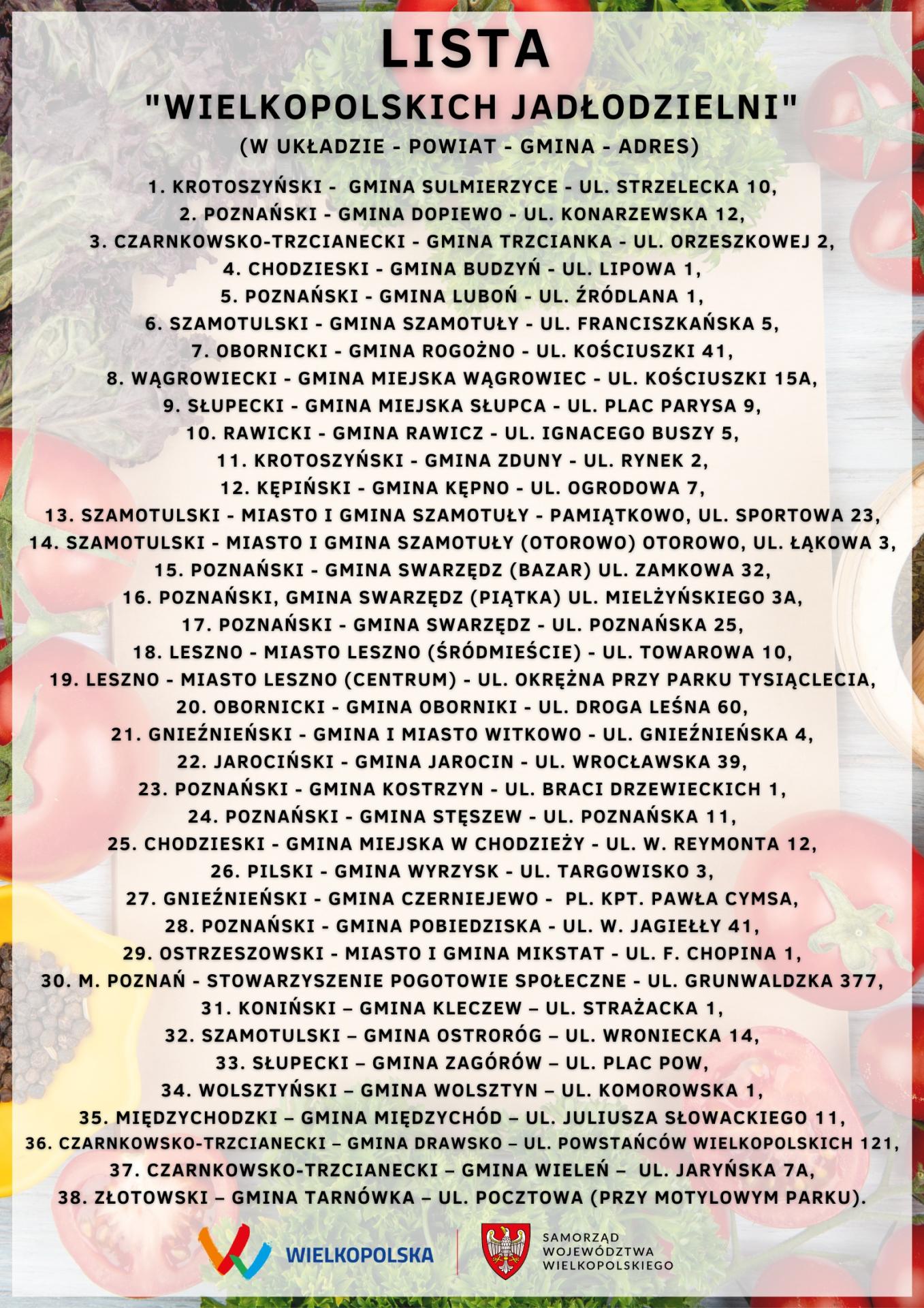 LISTA

"WIELKOPOLSKICH JADŁODZIELNI"

(W UKŁADZIE - POWIAT - GMINA - ADRES)

1. KROTOSZYŃSKI - GMINA SULMIERZYCE - UL. STRZELECKA 10,
2. POZNAŃSKI - GMINA DOPIEWO - UL. KONARZEWSKA 12,
3. CZARNKOWSKO-TRZCIANECKI - GMINA TRZCIANKA - UL. ORZESZKOWEJ 2,
4. CHODZIESKI - GMINA BUDZYŃ - UL. LIPOWA 1,
5. POZNAŃSKI - GMINA LUBOŃ - UL. ŹRÓDLANA 1,
6. SZAMOTULSKI - GMINA SZAMOTUŁY - UL. FRANCISZKAŃSKA 5,
7. OBORNICKI - GMINA ROGOŻNO - UL. KOŚCIUSZKI 41,
8. WĄGROWIECKI - GMINA MIEJSKA WĄGROWIEC - UL. KOŚCIUSZKI 15A,
9. SŁUPECKI - GMINA MIEJSKA SŁUPCA - UL. PLAC PARYSA 9,
10. RAWICKI - GMINA RAWICZ - UL. IGNACEGO BUSZY 5,
11. KROTOSZYŃSKI - GMINA ZDUNY - UL. RYNEK 2,
12. KĘPIŃSKI - GMINA KĘPNO - UL. OGRODOWA 7,
13. SZAMOTULSKI - MIASTO I GMINA SZAMOTUŁY - PAMIĄTKOWO, UL. SPORTOWA 23,
14. SZAMOTULSKI - MIASTO I GMINA SZAMOTUŁY (OTOROWO) OTOROWO, UL. ŁĄKOWA 3,
15. POZNAŃSKI - GMINA SWARZĘDZ (BAZAR) UL. ZAMKOWA 32,
16. POZNAŃSKI, GMINA SWARZĘDZ (PIĄTKA) UL. MIELŻYŃSKIEGO 3A,
17. POZNAŃSKI - GMINA SWARZĘDZ - UL. POZNAŃSKA 25,
18. LESZNO - MIASTO LESZNO (ŚRÓDMIEŚCIE) - UL. TOWAROWA 10,
19. LESZNO - MIASTO LESZNO (CENTRUM) - UL. OKRĘŻNA PRZY PARKU TYSIĄCLECIA,
20. OBORNICKI - GMINA OBORNIKI - UL. DROGA LEŚNA 60,
21. GNIEŹNIEŃSKI - GMINA I MIASTO WITKOWO - UL. GNIEŹNIEŃSKA 4,
22. JAROCIŃSKI - GMINA JAROCIN - UL. WROCŁAWSKA 39,
23. POZNAŃSKI - GMINA KOSTRZYN - UL. BRACI DRZEWIECKICH 1,
24. POZNAŃSKI - GMINA STĘSZEW - UL. POZNAŃSKA 11,
25. CHODZIESKI - GMINA MIEJSKA W CHODZIEŻY - UL. W. REYMONTA 12,
26. PILSKI - GMINA WYRZYSK - UL. TARGOWISKO 3,
27. GNIEŹNIEŃSKI - GMINA CZERNIEJEWO - PL. KPT. PAWŁA CYMSA,
28. POZNAŃSKI - GMINA POBIEDZISKA - UL. W. JAGIEŁŁY 41,
29. OSTRZESZOWSKI - MIASTO I GMINA MIKSTAT - UL. F. CHOPINA 1,
30. M. POZNAŃ - STOWARZYSZENIE POGOTOWIE SPOŁECZNE - UL. GRUNWALDZKA 377,
31. KONIŃSKI – GMINA KLECZEW – UL. STRAŻACKA 1,
32. SZAMOTULSKI – GMINA OSTRORÓG – UL. WRONIECKA 14,
33. SŁUPECKI – GMINA ZAGÓRÓW – UL. PLAC POW,
34. WOLSZTYŃSKI – GMINA WOLSZTYN – UL. KOMOROWSKA 1,
35. MIĘDZYCHODZKI – GMINA MIĘDZYCHÓD – UL. JULIUSZA SŁOWACKIEGO 11,
36. CZARNKOWSKO-TRZCIANECKI – GMINA DRAWSKO – UL. POWSTAŃCÓW WIELKOPOLSKICH 121,
37. CZARNKOWSKO-TRZCIANECKI – GMINA WIELEŃ – UL. JARYŃSKA 7A,
38. ZŁOTOWSKI – GMINA TARNÓWKA – UL. POCZTOWA (PRZY MOTYLOWYM PARKU).

WIELKOPOLSKA

SAMORZĄD WOJEWÓDZTWA WIELKOPOLSKIEGO